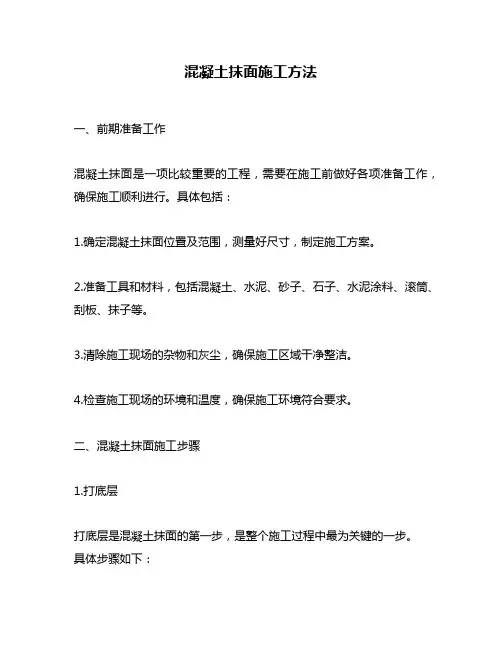 混凝土抹面施工方法

一、前期准备工作

混凝土抹面是一项比较重要的工程，需要在施工前做好各项准备工作，确保施工顺利进行。具体包括：

1.确定混凝土抹面位置及范围，测量好尺寸，制定施工方案。

2.准备工具和材料，包括混凝土、水泥、砂子、石子、水泥涂料、滚筒、刮板、抹子等。

3.清除施工现场的杂物和灰尘，确保施工区域干净整洁。

4.检查施工现场的环境和温度，确保施工环境符合要求。

二、混凝土抹面施工步骤

1.打底层

打底层是混凝土抹面的第一步，是整个施工过程中最为关键的一步。具体步骤如下：